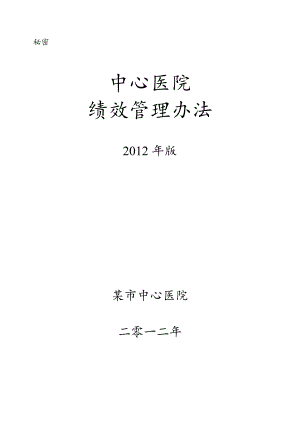 秘密

中心医院
绩效管理办法

2012 年版

某市中心医院

二零一二年